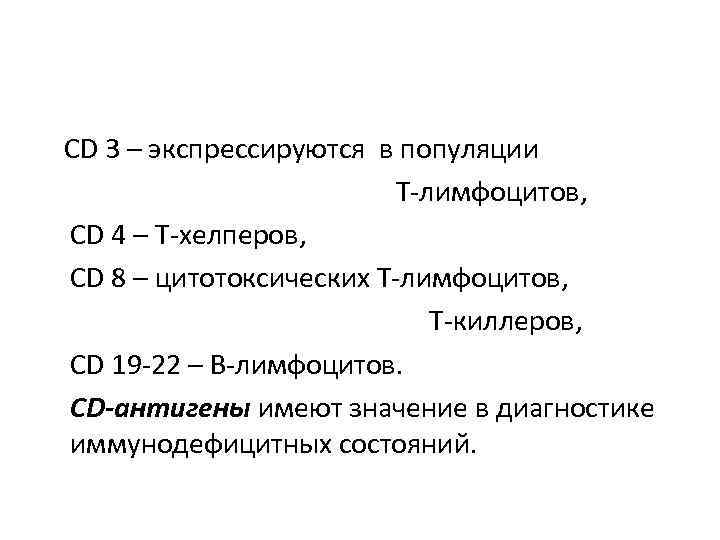 CD 3 – экспрессируются в популяции Т-лимфоцитов,

CD 4 – Т-хелперов,

CD 8 – цитотоксических Т-лимфоцитов, Т-киллеров,

CD 19-22 – В-лимфоцитов.

CD-антигены имеют значение в диагностике иммунодефицитных состояний.